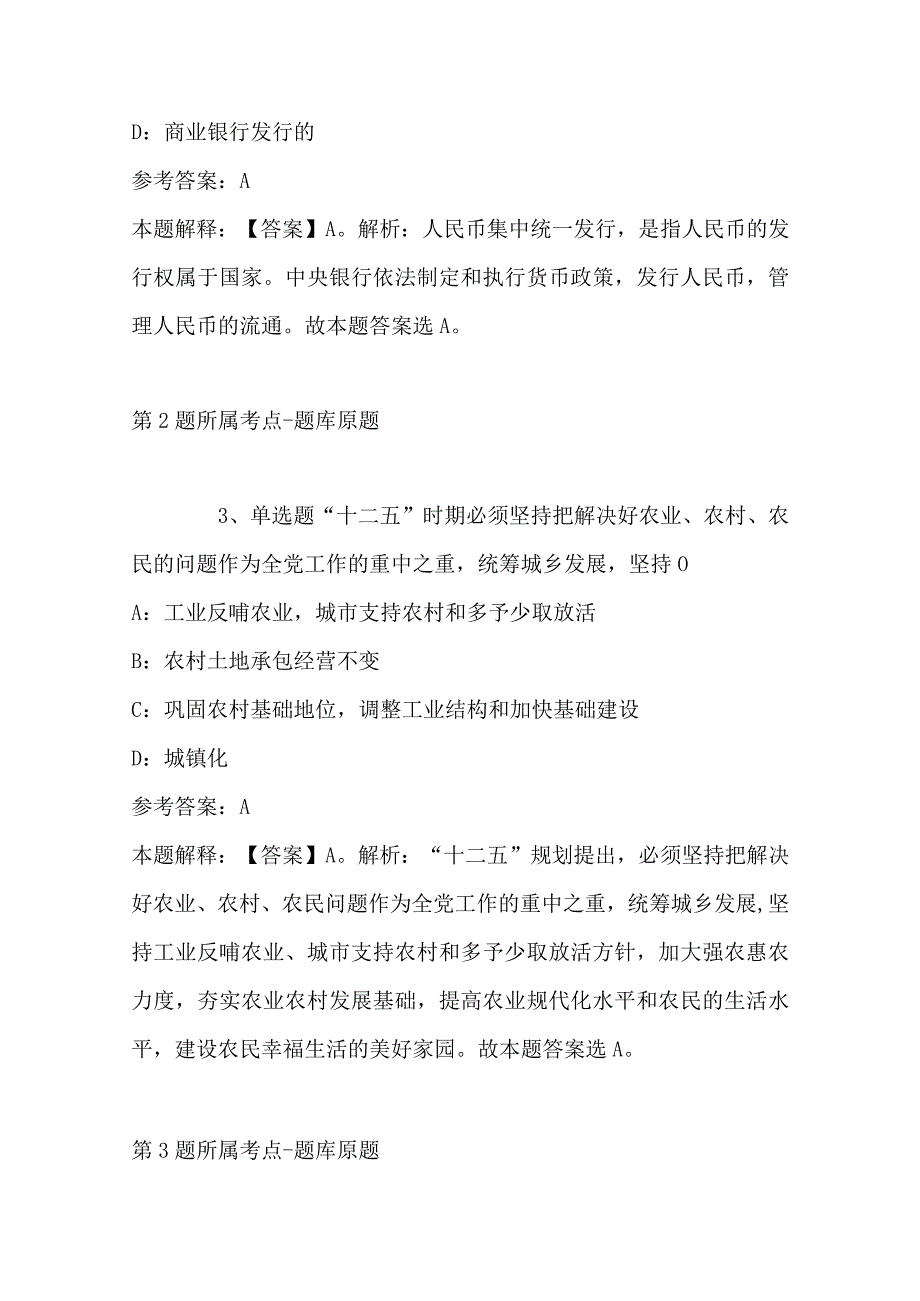 D：商业银行发行的

参考答案：A

本题解释：【答案】A。解析：人民币集中统一发行，是指人民币的发行权属于国家。中央银行依法制定和执行货币政策，发行人民币，管理人民币的流通。故本题答案选A。

第2题所属考点-题库原题

3、单选题“十二五”时期必须坚持把解决好农业、农村、农民的问题作为全党工作的重中之重，统筹城乡发展，坚持0

A：工业反哺农业，城市支持农村和多予少取放活

B：农村土地承包经营不变

C：巩固农村基础地位，调整工业结构和加快基础建设

D：城镇化

参考答案：A

本题解释：【答案】A。解析：“十二五”规划提出，必须坚持把解决好农业、农村、农民问题作为全党工作的重中之重，统筹城乡发展,坚持工业反哺农业、城市支持农村和多予少取放活方针，加大强农惠农力度，夯实农业农村发展基础，提高农业规代化水平和农民的生活水平，建设农民幸福生活的美好家园。故本题答案选A。

第3题所属考点-题库原题